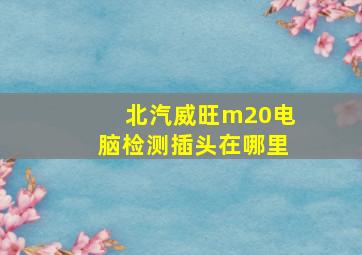 北汽威旺m20电脑检测插头在哪里